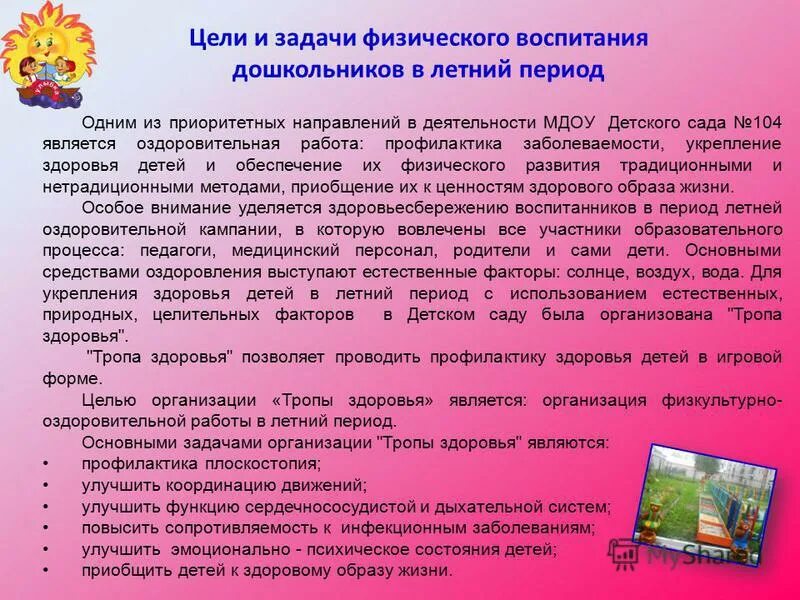 Цели и задачи физического воспитания дошкольников в летний период

Одним из приоритетных направлений в деятельности МДОУ Детского сада №104 является оздоровительная работа: профилактика заболеваемости, укрепление здоровья детей и обеспечение их физического развития традиционными и нетрадиционными методами, приобщение их к ценностям здорового образа жизни.

Особое внимание уделяется здоровьесбережению воспитанников в период летней оздоровительной кампании, в которую вовлечены все участники образовательного процесса: педагоги, медицинский персонал, родители и сами дети. Основными средствами оздоровления выступают естественные факторы: солнце, воздух, вода. Для укрепления здоровья детей в летний период с использованием естественных, природных, целительных факторов в Детском саду была организована "Тропа здоровья".

"Тропа здоровья" позволяет проводить профилактику здоровья детей в игровой форме.

Целью организации «Тропы здоровья» является: организация физкультурно-оздоровительной работы в летний период.

Основными задачами организации "Тропы здоровья" являются:
• профилактика плоскостопия;
• улучшить координацию движений;
• улучшить функцию сердечнососудистой и дыхательной систем;
• повысить сопротивляемость к инфекционным заболеваниям;
• улучшить эмоционально - психическое состояния детей;
• приобщить детей к здоровому образу жизни.

MyShared